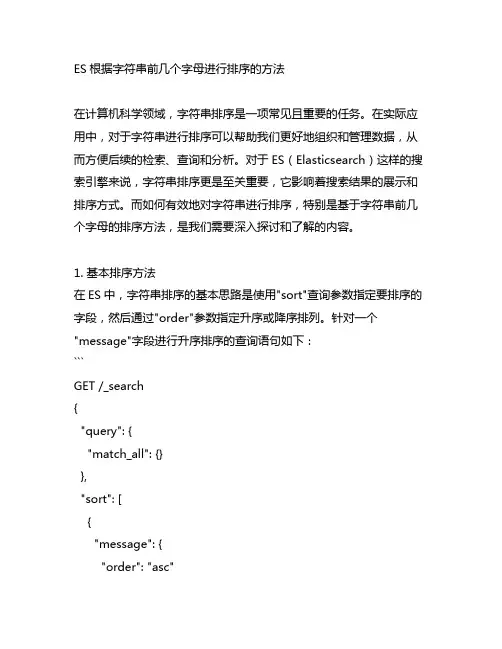 ES 根据字符串前几个字母进行排序的方法

在计算机科学领域，字符串排序是一项常见且重要的任务。在实际应用中，对于字符串进行排序可以帮助我们更好地组织和管理数据，从而方便后续的检索、查询和分析。对于 ES（Elasticsearch）这样的搜索引擎来说，字符串排序更是至关重要，它影响着搜索结果的展示和排序方式。而如何有效地对字符串进行排序，特别是基于字符串前几个字母的排序方法，是我们需要深入探讨和了解的内容。

1. 基本排序方法
在 ES 中，字符串排序的基本思路是使用"sort"查询参数指定要排序的字段，然后通过"order"参数指定升序或降序排列。针对一个"message"字段进行升序排序的查询语句如下：
```
GET /_search
{
  "query": {
    "match_all": {}
  },
  "sort": [
    {
      "message": {
        "order": "asc"